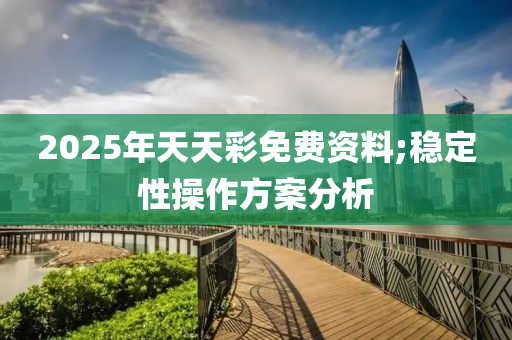 2025年天天彩免费资料;稳定性操作方案分析